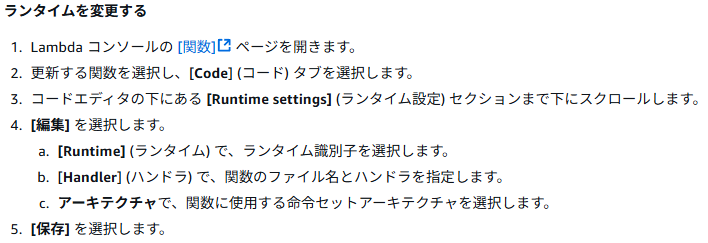 ランタイムを変更する

1. Lambda コンソールの [関数] ページを開きます。
2. 更新する関数を選択し、[Code] (コード) タブを選択します。
3. コードエディタの下にある [Runtime settings] (ランタイム設定) セクションまで下にスクロールします。
4. [編集] を選択します。
   a. [Runtime] (ランタイム) で、ランタイム識別子を選択します。
   b. [Handler] (ハンドラ) で、関数のファイル名とハンドラを指定します。
   c. アーキテクチャで、関数に使用する命令セットアーキテクチャを選択します。
5. [保存] を選択します。